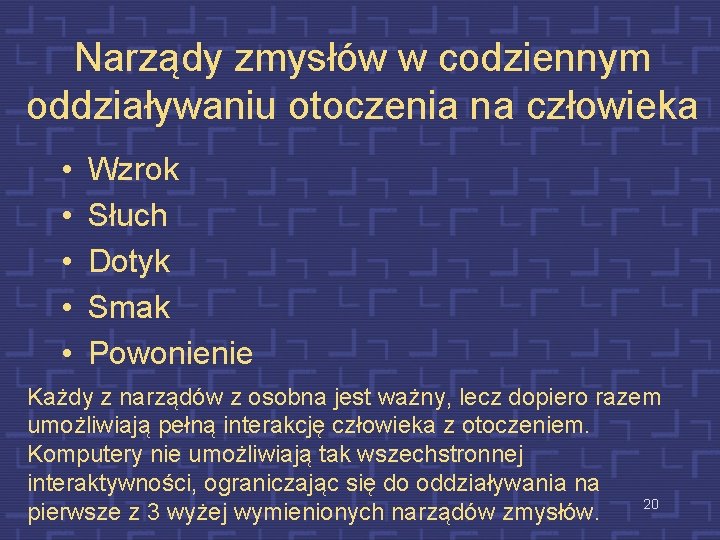 Narządy zmysłów w codziennym oddziaływaniu otoczenia na człowieka

• Wzrok
• Słuch
• Dotyk
• Smak
• Powonienie

Każdy z narządów z osobna jest ważny, lecz dopiero razem umożliwiają pełną interakcję człowieka z otoczeniem. Komputery nie umożliwiają tak wszechstronnej interaktywności, ograniczając się do oddziaływania na pierwsze z 3 wyżej wymienionych narządów zmysłów.

20